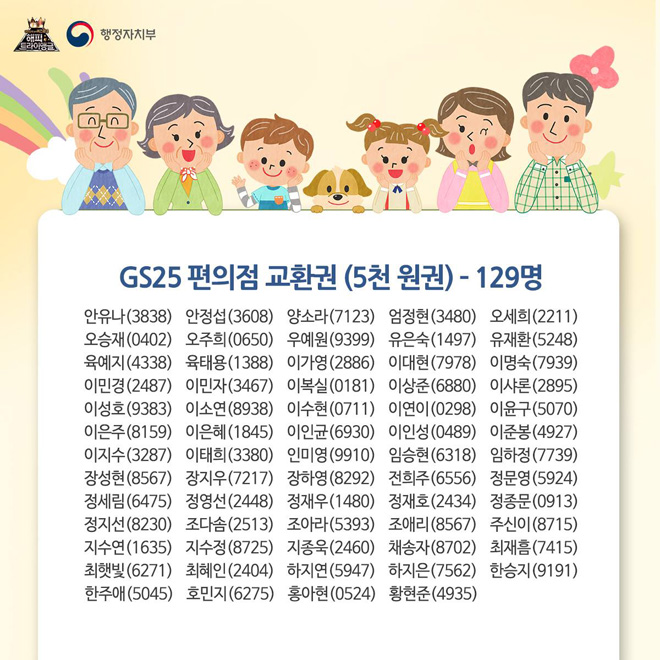 해피 트라이앵글

행정자치부

GS25 편의점 교환권 (5천 원권) - 129명

안유나(3838) 안정섭(3608) 양소라(7123) 엄정현(3480) 오세희(2211)
오승재(0402) 오주희(0650) 우예원(9399) 유은숙(1497) 유재환(5248)
육예지(4338) 육태용(1388) 이가영(2886) 이대현(7978) 이명숙(7939)
이민경(2487) 이민자(3467) 이복실(0181) 이상준(6880) 이샤론(2895)
이성호(9383) 이소연(8938) 이수현(0711) 이연이(0298) 이윤구(5070)
이은주(8159) 이은혜(1845) 이인균(6930) 이인성(0489) 이준봉(4927)
이지수(3287) 이태희(3380) 인미영(9910) 임승현(6318) 임하정(7739)
장성현(8567) 장지우(7217) 장하영(8292) 전희주(6556) 정문영(5924)
정세림(6475) 정영선(2448) 정재우(1480) 정재호(2434) 정종문(0913)
정지선(8230) 조다솜(2513) 조아라(5393) 조애리(8567) 주신이(8715)
지수연(1635) 지수정(8725) 지종욱(2460) 채송자(8702) 최재흠(7415)
최햇빛(6271) 최혜인(2404) 하지연(5947) 하지은(7562) 한승지(9191)
한주애(5045) 호민지(6275) 홍아현(0524) 황현준(4935)